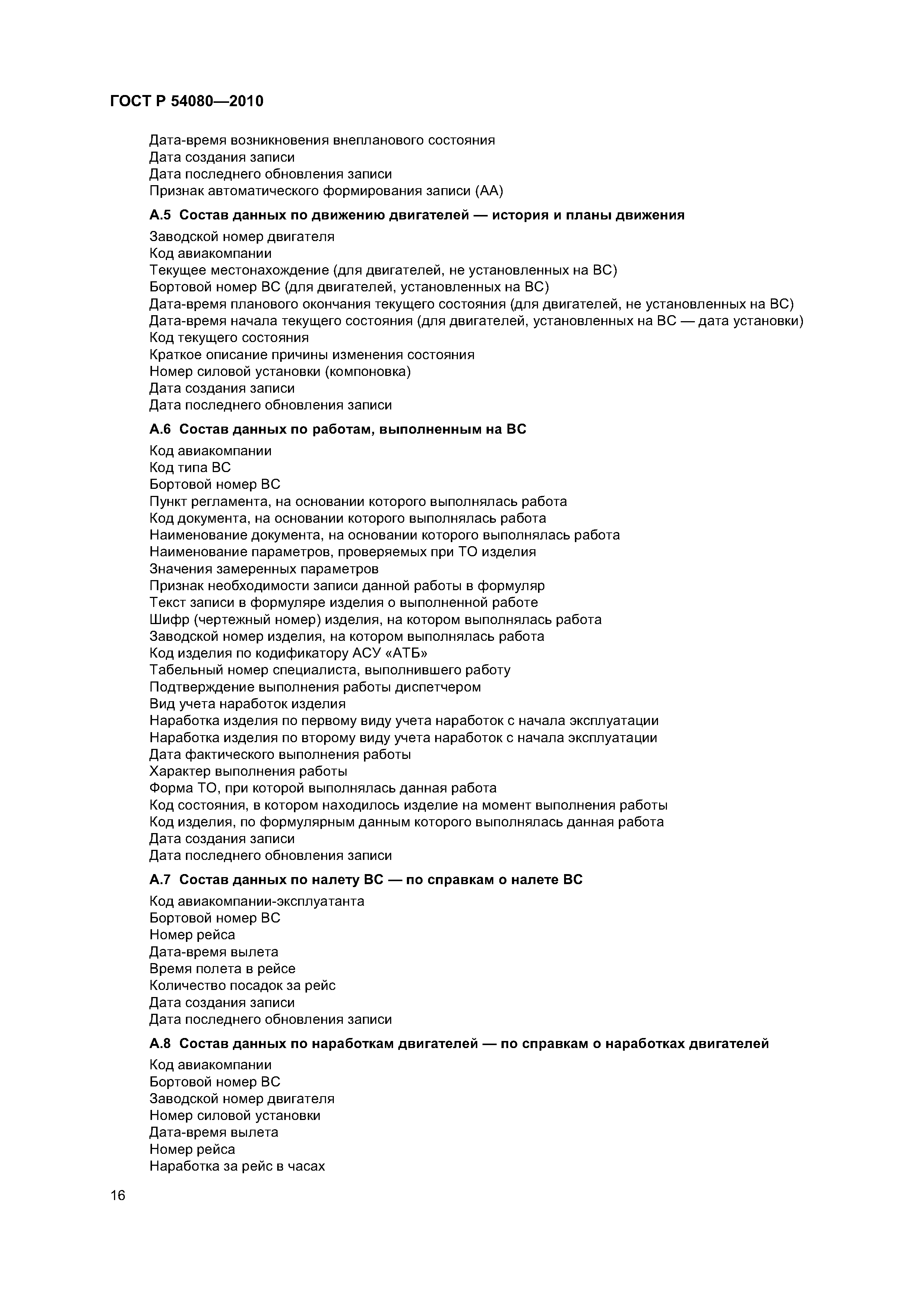 ГОСТ Р 54080—2010

Дата-время возникновения внепланового состояния
Дата создания записи
Дата последнего обновления записи
Признак автоматического формирования записи (АА)

А.5 Состав данных по движению двигателей — история и планы движения

Заводской номер двигателя
Код авиакомпании
Текущее местонахождение (для двигателей, не установленных на ВС)
Бортовой номер ВС (для двигателей, установленных на ВС)
Дата-время планового окончания текущего состояния (для двигателей, не установленных на ВС)
Дата-время начала текущего состояния (для двигателей, установленных на ВС — дата установки)
Код текущего состояния
Краткое описание причины изменения состояния
Номер силовой установки (компоновка)
Дата создания записи
Дата последнего обновления записи

А.6 Состав данных по работам, выполненным на ВС

Код авиакомпании
Код типа ВС
Бортовой номер ВС
Пункт регламента, на основании которого выполнялась работа
Код документа, на основании которого выполнялась работа
Наименование документа, на основании которого выполнялась работа
Наименование параметров, проверяемых при ТО изделия
Значения замеренных параметров
Признак необходимости записи данной работы в формуляр
Текст записи в формуляре изделия о выполненной работе
Шифр (чертежный номер) изделия, на котором выполнялась работа
Заводской номер изделия, на котором выполнялась работа
Код изделия по кодификатору АСУ «АТБ»
Табельный номер специалиста, выполнившего работу
Подтверждение выполнения работы диспетчером
Вид учета наработок изделия
Наработка изделия по первому виду учета наработок с начала эксплуатации
Наработка изделия по второму виду учета наработок с начала эксплуатации
Дата фактического выполнения работы
Характер выполнения работы
Форма ТО, при которой выполнялась данная работа
Код состояния, в котором находилось изделие на момент выполнения работы
Код изделия, по формулярным данным которого выполнялась данная работа
Дата создания записи
Дата последнего обновления записи

А.7 Состав данных по налету ВС — по справкам о налете ВС

Код авиакомпании-эксплуатанта
Бортовой номер ВС
Номер рейса
Дата-время вылета
Время полета в рейсе
Количество посадок за рейс
Дата создания записи
Дата последнего обновления записи

А.8 Состав данных по наработкам двигателей — по справкам о наработках двигателей

Код авиакомпании
Бортовой номер ВС
Заводской номер двигателя
Номер силовой установки
Дата-время вылета
Номер рейса
Наработка за рейс в часах

16